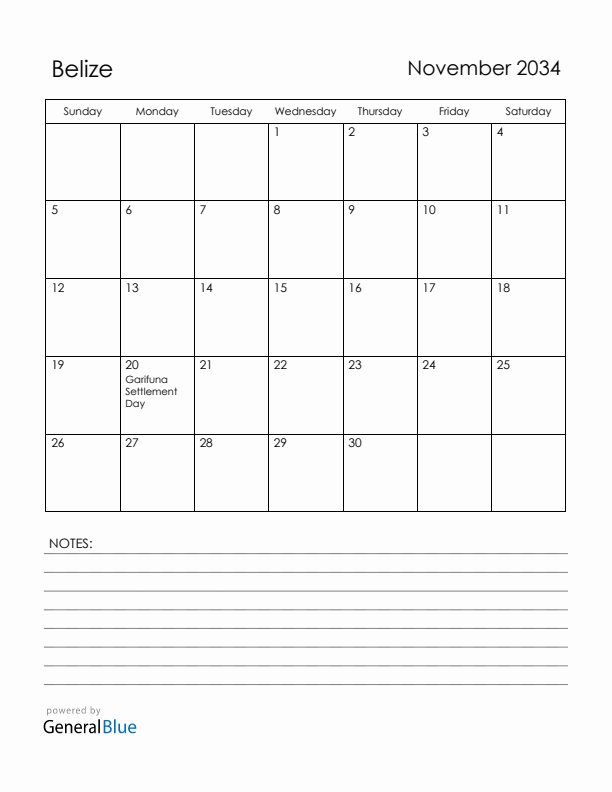 Belize

November 2034

| Sunday | Monday | Tuesday | Wednesday | Thursday | Friday | Saturday |
|---|---|---|---|---|---|---|
| | | | 1 | 2 | 3 | 4 |
| 5 | 6 | 7 | 8 | 9 | 10 | 11 |
| 12 | 13 | 14 | 15 | 16 | 17 | 18 |
| 19 | 20 Garifuna Settlement Day | 21 | 22 | 23 | 24 | 25 |
| 26 | 27 | 28 | 29 | 30 | | |

NOTES:

powered by
GeneralBlue